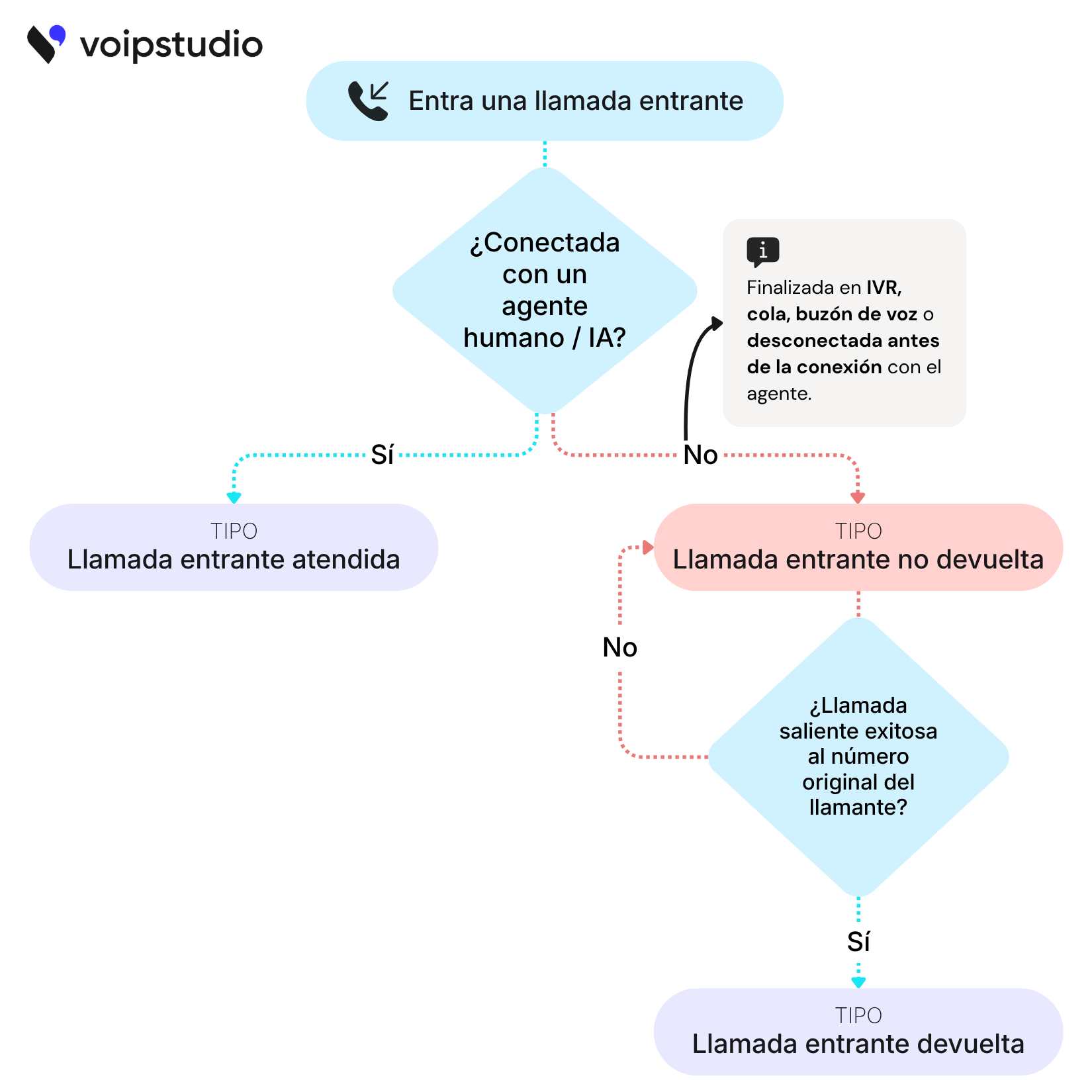 voipstudio

Entra una llamada entrante

¿Conectada con un agente humano / IA?

Finalizada en IVR, cola, buzón de voz o desconectada antes de la conexión con el agente.

Sí

No

TIPO
Llamada entrante atendida

TIPO
Llamada entrante no devuelta

No

¿Llamada saliente exitosa al número original del llamante?

Sí

TIPO
Llamada entrante devuelta